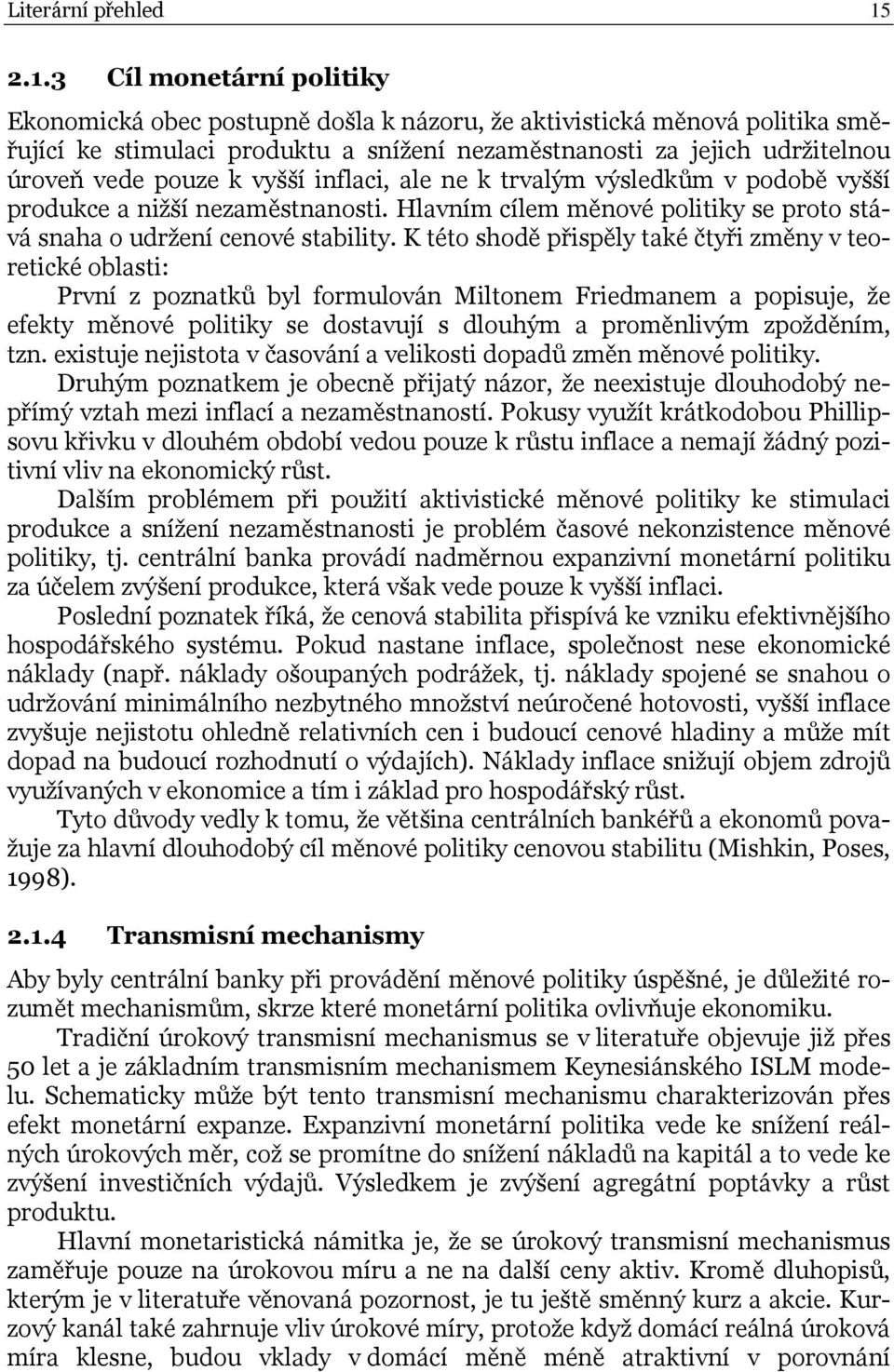 Literární přehled 15

2.1.3 Cíl monetární politiky

Ekonomická obec postupně došla k názoru, že aktivistická měnová politika směřující ke stimulaci produktu a snížení nezaměstnanosti za jejich udržitelnou úroveň vede pouze k vyšší inflaci, ale ne k trvalým výsledkům v podobě vyšší produkce a nižší nezaměstnanosti. Hlavním cílem měnové politiky se proto stává snaha o udržení cenové stability. K této shodě přispěly také čtyři změny v teoretické oblasti:

První z poznatků byl formulován Miltonem Friedmanem a popisuje, že efekty měnové politiky se dostavují s dlouhým a proměnlivým zpožděním, tzn. existuje nejistota v časování a velikosti dopadů změn měnové politiky.

Druhým poznatkem je obecně přijatý názor, že neexistuje dlouhodobý nepřímý vztah mezi inflací a nezaměstnaností. Pokusy využít krátkodobou Phillipsovu křivku v dlouhém období vedou pouze k růstu inflace a nemají žádný pozitivní vliv na ekonomický růst.

Dalším problémem při použití aktivistické měnové politiky ke stimulaci produkce a snížení nezaměstnanosti je problém časové nekonzistence měnové politiky, tj. centrální banka provádí nadměrnou expanzivní monetární politiku za účelem zvýšení produkce, která však vede pouze k vyšší inflaci.

Poslední poznatek říká, že cenová stabilita přispívá ke vzniku efektivnějšího hospodářského systému. Pokud nastane inflace, společnost nese ekonomické náklady (např. náklady ošoupaných podrážek, tj. náklady spojené se snahou o udržování minimálního nezbytného množství neúročené hotovosti, vyšší inflace zvyšuje nejistotu ohledně relativních cen i budoucí cenové hladiny a může mít dopad na budoucí rozhodnutí o výdajích). Náklady inflace snižují objem zdrojů využívaných v ekonomice a tím i základ pro hospodářský růst.

Tyto důvody vedly k tomu, že většina centrálních bankéřů a ekonomů považuje za hlavní dlouhodobý cíl měnové politiky cenovou stabilitu (Mishkin, Poses, 1998).

2.1.4 Transmisní mechanismy

Aby byly centrální banky při provádění měnové politiky úspěšné, je důležité rozumět mechanismům, skrze které monetární politika ovlivňuje ekonomiku.

Tradiční úrokový transmisní mechanismus se v literatuře objevuje již přes 50 let a je základním transmisním mechanismem Keynesiánského ISLM modelu. Schematicky může být tento transmisní mechanismu charakterizován přes efekt monetární expanze. Expanzivní monetární politika vede ke snížení reálných úrokových měr, což se promítne do snížení nákladů na kapitál a to vede ke zvýšení investičních výdajů. Výsledkem je zvýšení agregátní poptávky a růst produktu.

Hlavní monetaristická námitka je, že se úrokový transmisní mechanismus zaměřuje pouze na úrokovou míru a ne na další ceny aktiv. Kromě dluhopisů, kterým je v literatuře věnovaná pozornost, je tu ještě směnný kurz a akcie. Kurzový kanál také zahrnuje vliv úrokové míry, protože když domácí reálná úroková míra klesne, budou vklady v domácí měně méně atraktivní v porovnání